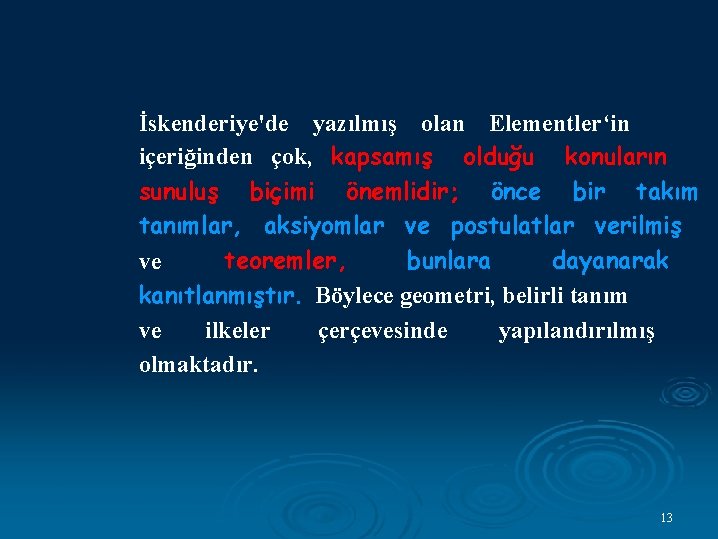 İskenderiye'de yazılmış olan Elementler‘in içeriğinden çok, kapsamış olduğu konuların sunuluş biçimi önemlidir; önce bir takım tanımlar, aksiyomlar ve postulatlar verilmiş ve teoremler, bunlara dayanarak kanıtlanmıştır. Böylece geometri, belirli tanım ve ilkeler çerçevesinde yapılandırılmış olmaktadır.

13